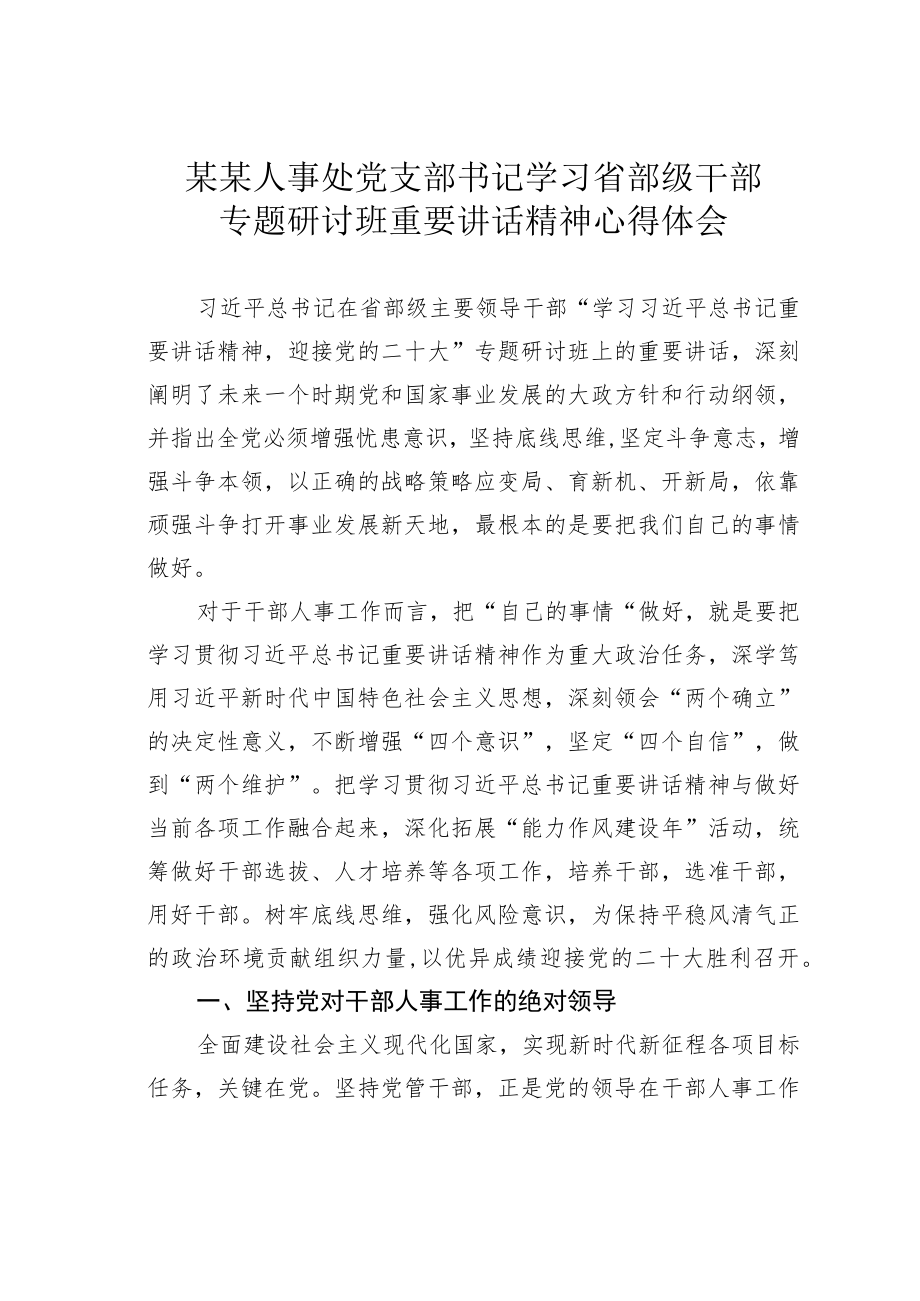 某某人事处党支部书记学习省部级干部专题研讨班重要讲话精神心得体会

习近平总书记在省部级主要领导干部“学习习近平总书记重要讲话精神，迎接党的二十大”专题研讨班上的重要讲话，深刻阐明了未来一个时期党和国家事业发展的大政方针和行动纲领，并指出全党必须增强忧患意识，坚持底线思维，坚定斗争意志，增强斗争本领，以正确的战略策略应变局、育新机、开新局，依靠顽强斗争打开事业发展新天地，最根本的是要把我们自己的事情做好。

对于干部人事工作而言，把“自己的事情“做好，就是要把学习贯彻习近平总书记重要讲话精神作为重大政治任务，深学笃用习近平新时代中国特色社会主义思想，深刻领会“两个确立”的决定性意义，不断增强“四个意识”，坚定“四个自信”，做到“两个维护”。把学习贯彻习近平总书记重要讲话精神与做好当前各项工作融合起来，深化拓展“能力作风建设年”活动，统筹做好干部选拔、人才培养等各项工作，培养干部，选准干部，用好干部。树牢底线思维，强化风险意识，为保持平稳风清气正的政治环境贡献组织力量，以优异成绩迎接党的二十大胜利召开。

一、坚持党对干部人事工作的绝对领导

全面建设社会主义现代化国家，实现新时代新征程各项目标任务，关键在党。坚持党管干部，正是党的领导在干部人事工作